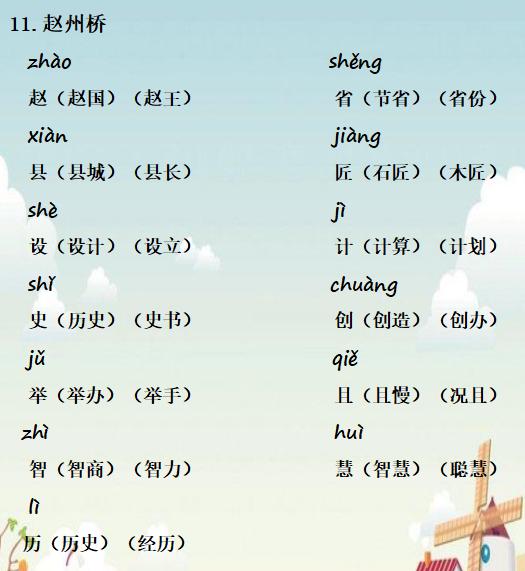 11.赵州桥

zhào
赵（赵国）（赵王）

xiàn
县（县城）（县长）

shè
设（设计）（设立）

shǐ
史（历史）（史书）

jǔ
举（举办）（举手）

zhì
智（智商）（智力）

lì
历（历史）（经历）

shěng
省（节省）（省份）

jiàng
匠（石匠）（木匠）

jì
计（计算）（计划）

chuàng
创（创造）（创办）

qiě
且（且慢）（况且）

huì
慧（智慧）（聪慧）